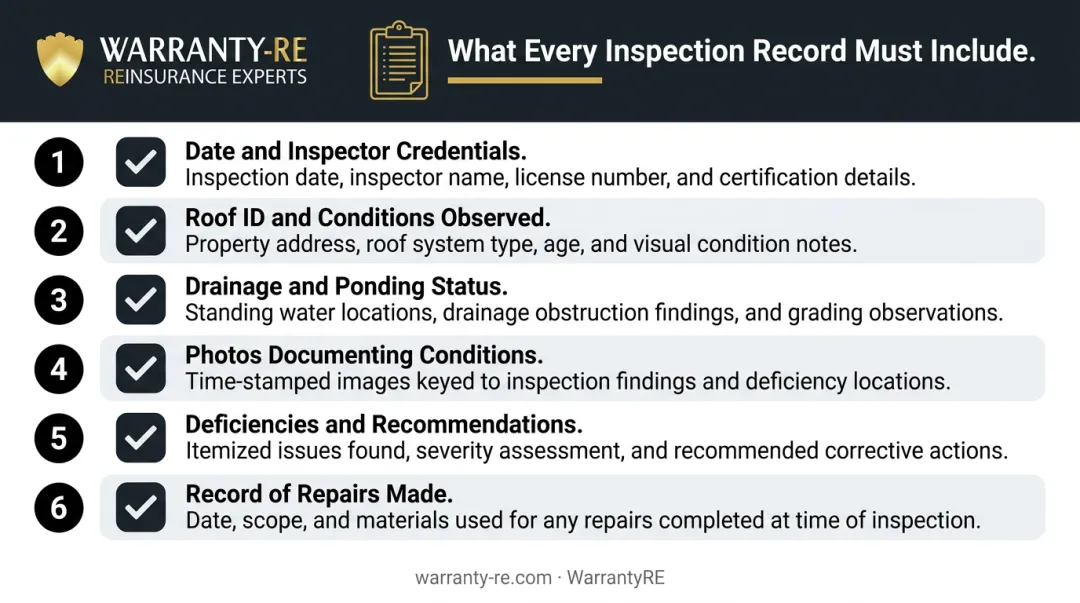 WARRANTY-RE
REINSURANCE EXPERTS

What Every Inspection Record Must Include.

1 Date and Inspector Credentials.
Inspection date, inspector name, license number, and certification details.

2 Roof ID and Conditions Observed.
Property address, roof system type, age, and visual condition notes.

3 Drainage and Ponding Status.
Standing water locations, drainage obstruction findings, and grading observations.

4 Photos Documenting Conditions.
Time-stamped images keyed to inspection findings and deficiency locations.

5 Deficiencies and Recommendations.
Itemized issues found, severity assessment, and recommended corrective actions.

6 Record of Repairs Made.
Date, scope, and materials used for any repairs completed at time of inspection.

warranty-re.com · WarrantyRE